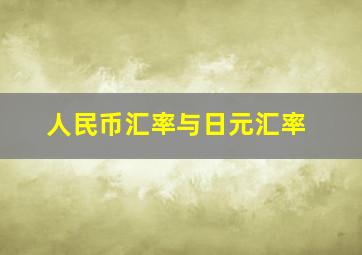 人民币汇率与日元汇率